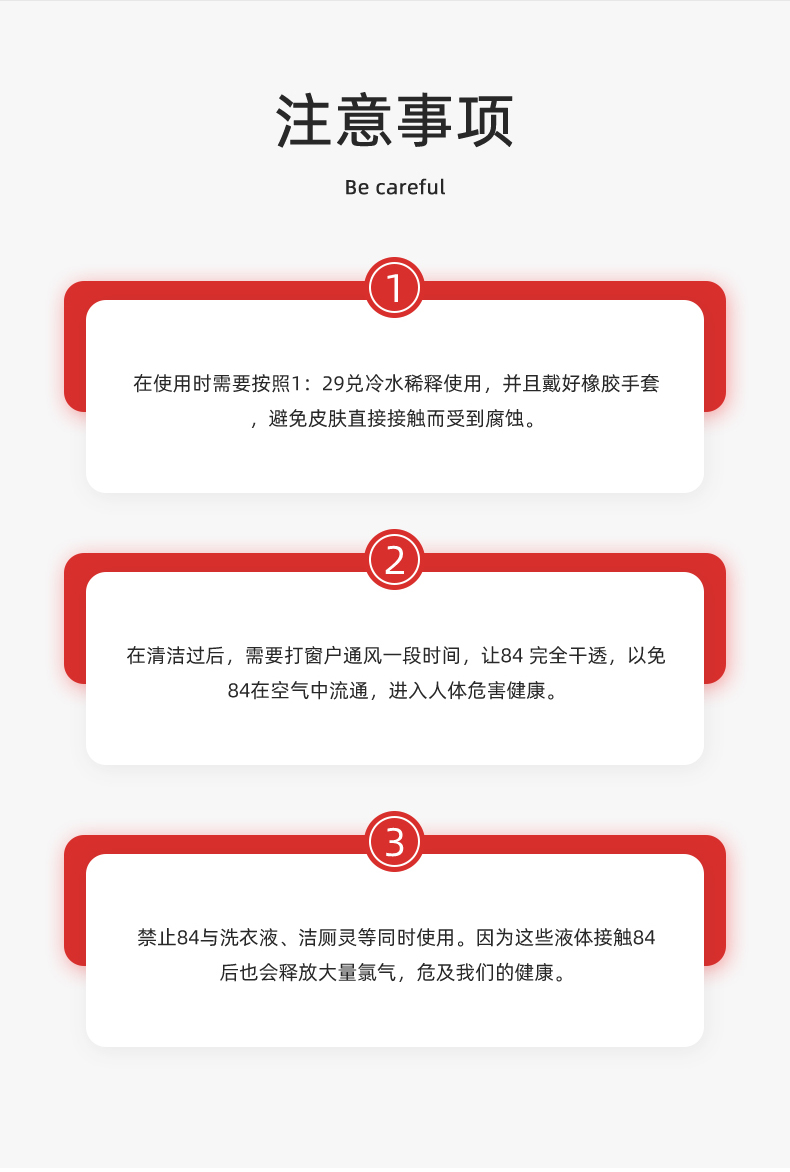 注意事项

Be careful

1

在使用时需要按照1：29兑冷水稀释使用，并且戴好橡胶手套，避免皮肤直接接触而受到腐蚀。

2

在清洁过后，需要打窗户通风一段时间，让84完全干透，以免84在空气中流通，进入人体危害健康。

3

禁止84与洗衣液、洁厕灵等同时使用。因为这些液体接触84后也会释放大量氯气，危及我们的健康。